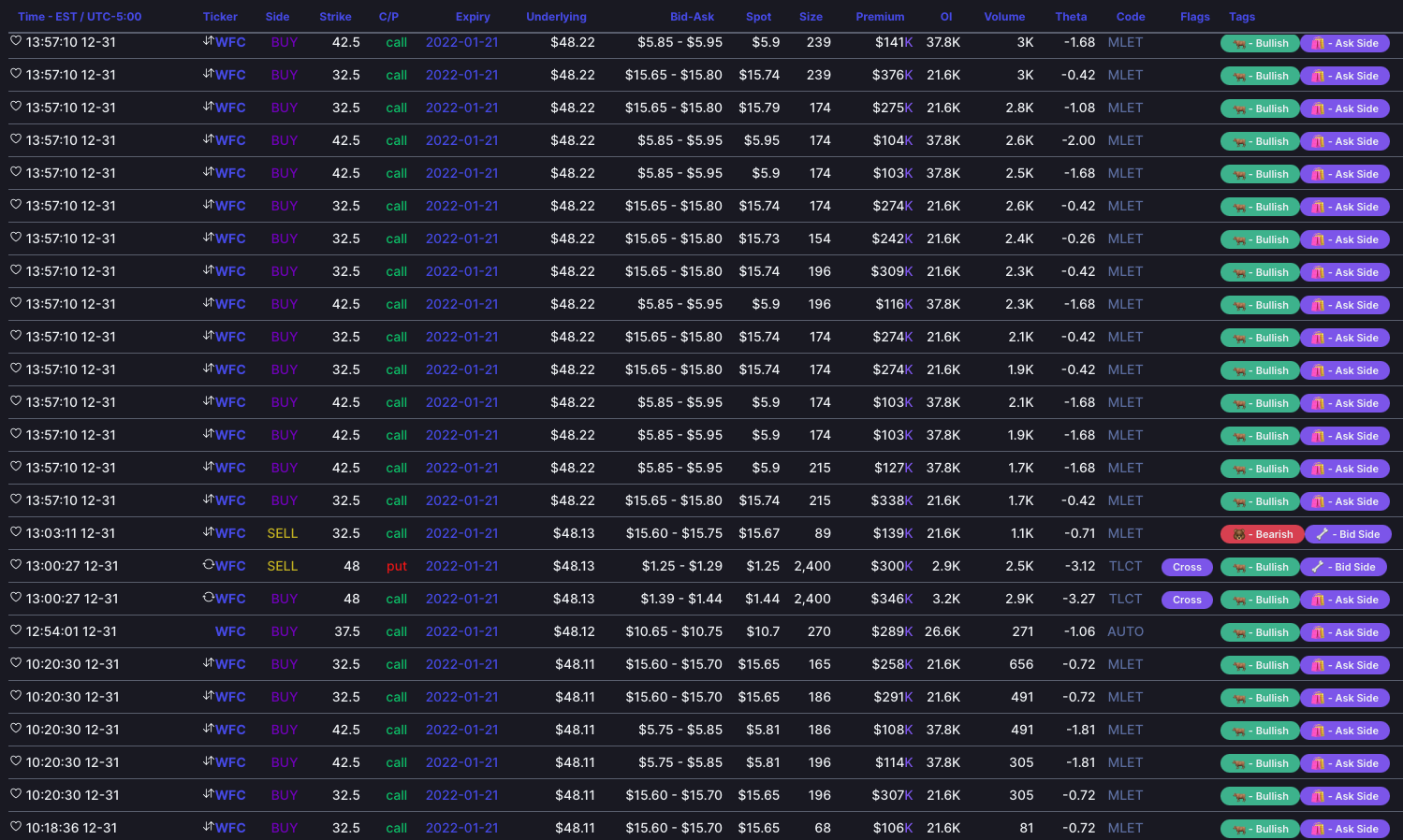 | Time - EST / UTC-5:00 | Ticker | Side | Strike | C/P | Expiry | Underlying | Bid-Ask | Spot | Size | Premium | OI | Volume | Theta | Code | Flags | Tags |
|---|---|---|---|---|---|---|---|---|---|---|---|---|---|---|---|---|
| 13:57:10 12-31 | WFC | BUY | 42.5 | call | 2022-01-21 | $48.22 | $5.85 - $5.95 | $5.9 | 239 | $141K | 37.8K | 3K | -1.68 | MLET | | - Bullish - Ask Side |
| 13:57:10 12-31 | WFC | BUY | 32.5 | call | 2022-01-21 | $48.22 | $15.65 - $15.80 | $15.74 | 239 | $376K | 21.6K | 3K | -0.42 | MLET | | - Bullish - Ask Side |
| 13:57:10 12-31 | WFC | BUY | 32.5 | call | 2022-01-21 | $48.22 | $15.65 - $15.80 | $15.79 | 174 | $275K | 21.6K | 2.8K | -1.08 | MLET | | - Bullish - Ask Side |
| 13:57:10 12-31 | WFC | BUY | 42.5 | call | 2022-01-21 | $48.22 | $5.85 - $5.95 | $5.95 | 174 | $104K | 37.8K | 2.6K | -2.00 | MLET | | - Bullish - Ask Side |
| 13:57:10 12-31 | WFC | BUY | 42.5 | call | 2022-01-21 | $48.22 | $5.85 - $5.95 | $5.9 | 174 | $103K | 37.8K | 2.5K | -1.68 | MLET | | - Bullish - Ask Side |
| 13:57:10 12-31 | WFC | BUY | 32.5 | call | 2022-01-21 | $48.22 | $15.65 - $15.80 | $15.74 | 174 | $274K | 21.6K | 2.6K | -0.42 | MLET | | - Bullish - Ask Side |
| 13:57:10 12-31 | WFC | BUY | 32.5 | call | 2022-01-21 | $48.22 | $15.65 - $15.80 | $15.73 | 154 | $242K | 21.6K | 2.4K | -0.26 | MLET | | - Bullish - Ask Side |
| 13:57:10 12-31 | WFC | BUY | 32.5 | call | 2022-01-21 | $48.22 | $15.65 - $15.80 | $15.74 | 196 | $309K | 21.6K | 2.3K | -0.42 | MLET | | - Bullish - Ask Side |
| 13:57:10 12-31 | WFC | BUY | 42.5 | call | 2022-01-21 | $48.22 | $5.85 - $5.95 | $5.9 | 196 | $116K | 37.8K | 2.3K | -1.68 | MLET | | - Bullish - Ask Side |
| 13:57:10 12-31 | WFC | BUY | 32.5 | call | 2022-01-21 | $48.22 | $15.65 - $15.80 | $15.74 | 174 | $274K | 21.6K | 2.1K | -0.42 | MLET | | - Bullish - Ask Side |
| 13:57:10 12-31 | WFC | BUY | 32.5 | call | 2022-01-21 | $48.22 | $15.65 - $15.80 | $15.74 | 174 | $274K | 21.6K | 1.9K | -0.42 | MLET | | - Bullish - Ask Side |
| 13:57:10 12-31 | WFC | BUY | 42.5 | call | 2022-01-21 | $48.22 | $5.85 - $5.95 | $5.9 | 174 | $103K | 37.8K | 2.1K | -1.68 | MLET | | - Bullish - Ask Side |
| 13:57:10 12-31 | WFC | BUY | 42.5 | call | 2022-01-21 | $48.22 | $5.85 - $5.95 | $5.9 | 174 | $103K | 37.8K | 1.9K | -1.68 | MLET | | - Bullish - Ask Side |
| 13:57:10 12-31 | WFC | BUY | 42.5 | call | 2022-01-21 | $48.22 | $5.85 - $5.95 | $5.9 | 215 | $127K | 37.8K | 1.7K | -1.68 | MLET | | - Bullish - Ask Side |
| 13:57:10 12-31 | WFC | BUY | 32.5 | call | 2022-01-21 | $48.22 | $15.65 - $15.80 | $15.74 | 215 | $338K | 21.6K | 1.7K | -0.42 | MLET | | - Bullish - Ask Side |
| 13:03:11 12-31 | WFC | SELL | 32.5 | call | 2022-01-21 | $48.13 | $15.60 - $15.75 | $15.67 | 89 | $139K | 21.6K | 1.1K | -0.71 | MLET | | - Bearish - Bid Side |
| 13:00:27 12-31 | WFC | SELL | 48 | put | 2022-01-21 | $48.13 | $1.25 - $1.29 | $1.25 | 2,400 | $300K | 2.9K | 2.5K | -3.12 | TLCT | Cross | - Bullish - Bid Side |
| 13:00:27 12-31 | WFC | BUY | 48 | call | 2022-01-21 | $48.13 | $1.39 - $1.44 | $1.44 | 2,400 | $346K | 3.2K | 2.9K | -3.27 | TLCT | Cross | - Bullish - Ask Side |
| 12:54:01 12-31 | WFC | BUY | 37.5 | call | 2022-01-21 | $48.12 | $10.65 - $10.75 | $10.7 | 270 | $289K | 26.6K | 271 | -1.06 | AUTO | | - Bullish - Ask Side |
| 10:20:30 12-31 | WFC | BUY | 32.5 | call | 2022-01-21 | $48.11 | $15.60 - $15.70 | $15.65 | 165 | $258K | 21.6K | 656 | -0.72 | MLET | | - Bullish - Ask Side |
| 10:20:30 12-31 | WFC | BUY | 32.5 | call | 2022-01-21 | $48.11 | $15.60 - $15.70 | $15.65 | 186 | $291K | 21.6K | 491 | -0.72 | MLET | | - Bullish - Ask Side |
| 10:20:30 12-31 | WFC | BUY | 42.5 | call | 2022-01-21 | $48.11 | $5.75 - $5.85 | $5.81 | 186 | $108K | 37.8K | 491 | -1.81 | MLET | | - Bullish - Ask Side |
| 10:20:30 12-31 | WFC | BUY | 42.5 | call | 2022-01-21 | $48.11 | $5.75 - $5.85 | $5.81 | 196 | $114K | 37.8K | 305 | -1.81 | MLET | | - Bullish - Ask Side |
| 10:20:30 12-31 | WFC | BUY | 32.5 | call | 2022-01-21 | $48.11 | $15.60 - $15.70 | $15.65 | 196 | $307K | 21.6K | 305 | -0.72 | MLET | | - Bullish - Ask Side |
| 10:18:36 12-31 | WFC | BUY | 32.5 | call | 2022-01-21 | $48.11 | $15.60 - $15.70 | $15.65 | 68 | $106K | 21.6K | 81 | -0.72 | MLET | | - Bullish - Ask Side |